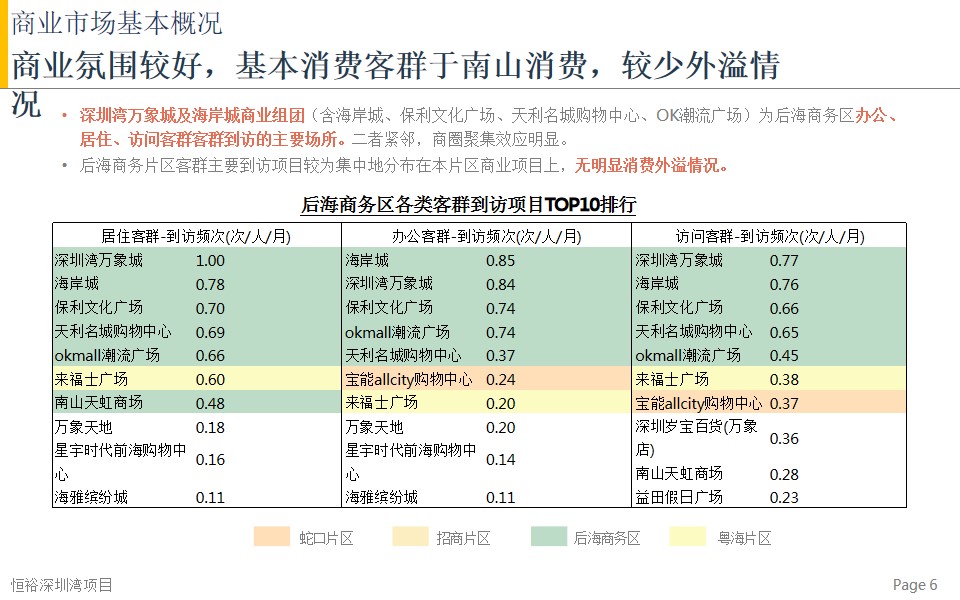 商业市场基本概况

商业氛围较好，基本消费客群于南山消费，较少外溢情况

• 深圳湾万象城及海岸城商业组团（含海岸城、保利文化广场、天利名城购物中心、OK潮流广场）为后海商务区办公、居住、访问客群客群到访的主要场所。二者紧邻，商圈聚集效应明显。

• 后海商务片区客群主要到访项目较为集中地分布在本片区商业项目上，无明显消费外溢情况。

后海商务区各类客群到访项目TOP10排行

| 居住客群-到访频次(次/人/月) | | 办公客群-到访频次(次/人/月) | | 访问客群-到访频次(次/人/月) | |
|---|---|---|---|---|---|
| 深圳湾万象城 | 1.00 | 海岸城 | 0.85 | 深圳湾万象城 | 0.77 |
| 海岸城 | 0.78 | 深圳湾万象城 | 0.84 | 海岸城 | 0.76 |
| 保利文化广场 | 0.70 | 保利文化广场 | 0.74 | 保利文化广场 | 0.66 |
| 天利名城购物中心 | 0.69 | okmall潮流广场 | 0.74 | 天利名城购物中心 | 0.65 |
| okmall潮流广场 | 0.66 | 天利名城购物中心 | 0.37 | okmall潮流广场 | 0.45 |
| 来福士广场 | 0.60 | 宝能allcity购物中心 | 0.24 | 来福士广场 | 0.38 |
| 南山天虹商场 | 0.48 | 来福士广场 | 0.20 | 宝能allcity购物中心 | 0.37 |
| 万象天地 | 0.18 | 万象天地 | 0.20 | 深圳岁宝百货(万象店) | 0.36 |
| 星宇时代前海购物中心 | 0.16 | 星宇时代前海购物中心 | 0.14 | 南山天虹商场 | 0.28 |
| 海雅缤纷城 | 0.11 | 海雅缤纷城 | 0.11 | 益田假日广场 | 0.23 |

蛇口片区　招商片区　后海商务区　粤海片区

恒裕深圳湾项目

Page 6